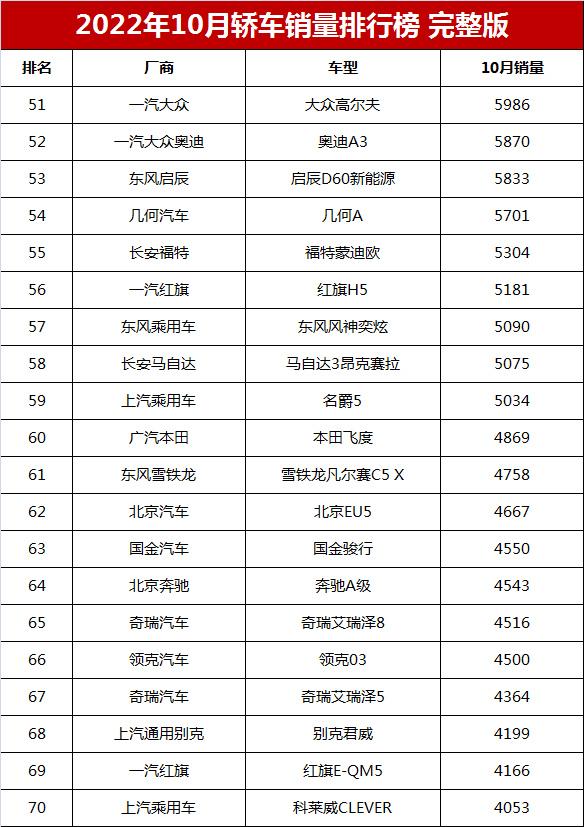 2022年10月轿车销量排行榜 完整版

| 排名 | 厂商 | 车型 | 10月销量 |
|---|---|---|---|
| 51 | 一汽大众 | 大众高尔夫 | 5986 |
| 52 | 一汽大众奥迪 | 奥迪A3 | 5870 |
| 53 | 东风启辰 | 启辰D60新能源 | 5833 |
| 54 | 几何汽车 | 几何A | 5701 |
| 55 | 长安福特 | 福特蒙迪欧 | 5304 |
| 56 | 一汽红旗 | 红旗H5 | 5181 |
| 57 | 东风乘用车 | 东风风神奕炫 | 5090 |
| 58 | 长安马自达 | 马自达3昂克赛拉 | 5075 |
| 59 | 上汽乘用车 | 名爵5 | 5034 |
| 60 | 广汽本田 | 本田飞度 | 4869 |
| 61 | 东风雪铁龙 | 雪铁龙凡尔赛C5 X | 4758 |
| 62 | 北京汽车 | 北京EU5 | 4667 |
| 63 | 国金汽车 | 国金骏行 | 4550 |
| 64 | 北京奔驰 | 奔驰A级 | 4543 |
| 65 | 奇瑞汽车 | 奇瑞艾瑞泽8 | 4516 |
| 66 | 领克汽车 | 领克03 | 4500 |
| 67 | 奇瑞汽车 | 奇瑞艾瑞泽5 | 4364 |
| 68 | 上汽通用别克 | 别克君威 | 4199 |
| 69 | 一汽红旗 | 红旗E-QM5 | 4166 |
| 70 | 上汽乘用车 | 科莱威CLEVER | 4053 |